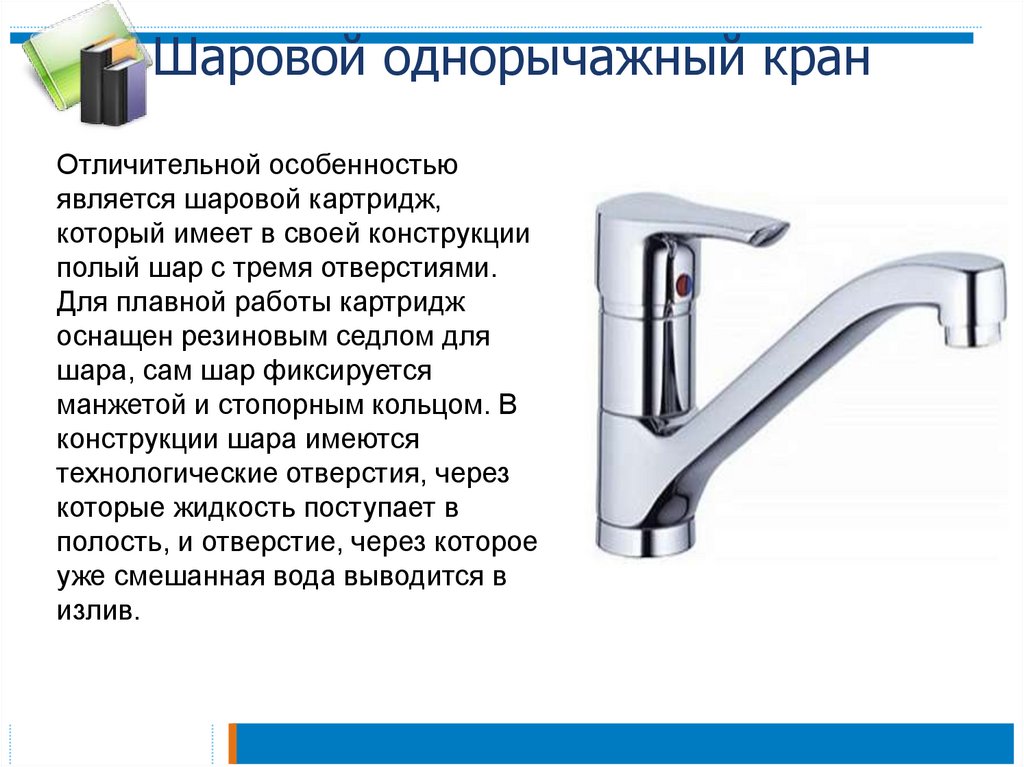 Шаровой однорычажный кран

Отличительной особенностью является шаровой картридж, который имеет в своей конструкции полый шар с тремя отверстиями. Для плавной работы картридж оснащен резиновым седлом для шара, сам шар фиксируется манжетой и стопорным кольцом. В конструкции шара имеются технологические отверстия, через которые жидкость поступает в полость, и отверстие, через которое уже смешанная вода выводится в излив.